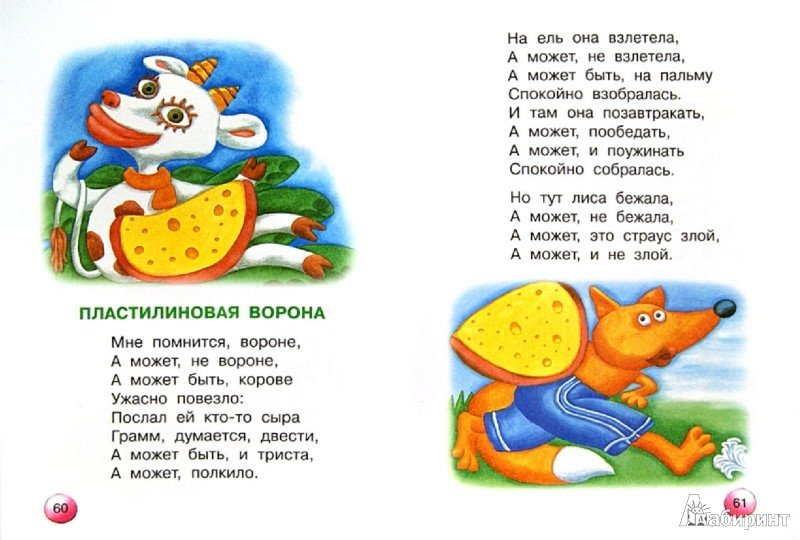 ПЛАСТИЛИНОВАЯ ВОРОНА

Мне помнится, вороне,
А может, не вороне,
А может быть, корове
Ужасно повезло:
Послал ей кто-то сыра
Грамм, думается, двести,
А может быть, и триста,
А может, полкило.

60

На ель она взлетела,
А может, не взлетела,
А может быть, на пальму
Спокойно взобралась.
И там она позавтракать,
А может, пообедать,
А может, и поужинать
Спокойно собралась.

Но тут лиса бежала,
А может, не бежала,
А может, это страус злой,
А может, и не злой.

61

Лабиринт